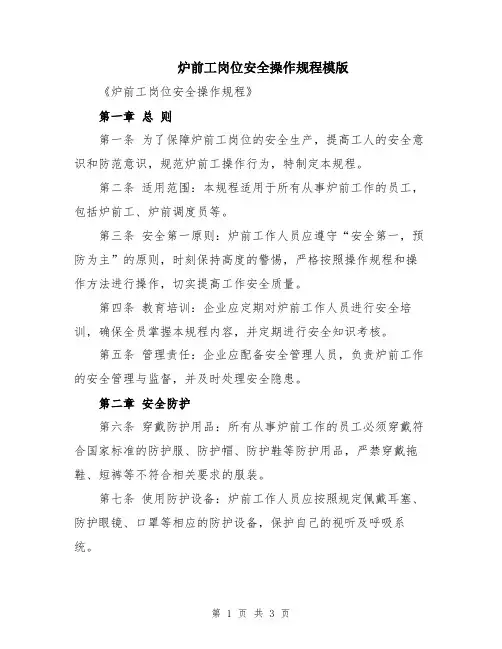 炉前工岗位安全操作规程模版

《炉前工岗位安全操作规程》

第一章 总 则

第一条 为了保障炉前工岗位的安全生产，提高工人的安全意识和防范意识，规范炉前工操作行为，特制定本规程。

第二条 适用范围：本规程适用于所有从事炉前工作的员工，包括炉前工、炉前调度员等。

第三条 安全第一原则：炉前工作人员应遵守“安全第一，预防为主”的原则，时刻保持高度的警惕，严格按照操作规程和操作方法进行操作，切实提高工作安全质量。

第四条 教育培训：企业应定期对炉前工作人员进行安全培训，确保全员掌握本规程内容，并定期进行安全知识考核。

第五条 管理责任：企业应配备安全管理人员，负责炉前工作的安全管理与监督，并及时处理安全隐患。

第二章 安全防护

第六条 穿戴防护用品：所有从事炉前工作的员工必须穿戴符合国家标准的防护服、防护帽、防护鞋等防护用品，严禁穿戴拖鞋、短裤等不符合相关要求的服装。

第七条 使用防护设备：炉前工作人员应按照规定佩戴耳塞、防护眼镜、口罩等相应的防护设备，保护自己的视听及呼吸系统。

第 1 页 共 3 页